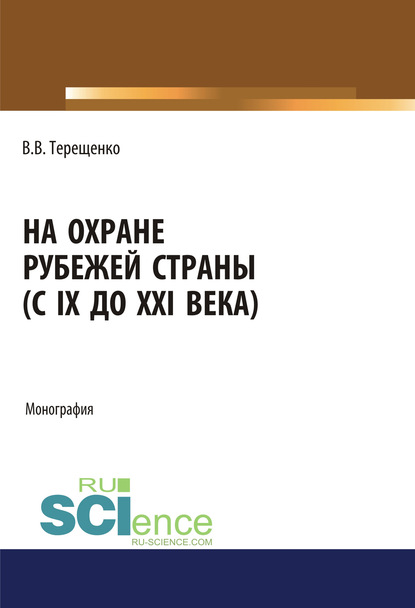 В.В. Терещенко

НА ОХРАНЕ
РУБЕЖЕЙ СТРАНЫ
(С IX ДО XXI ВЕКА)

Монография

RU
SCIence
RU-SCIENCE.COM